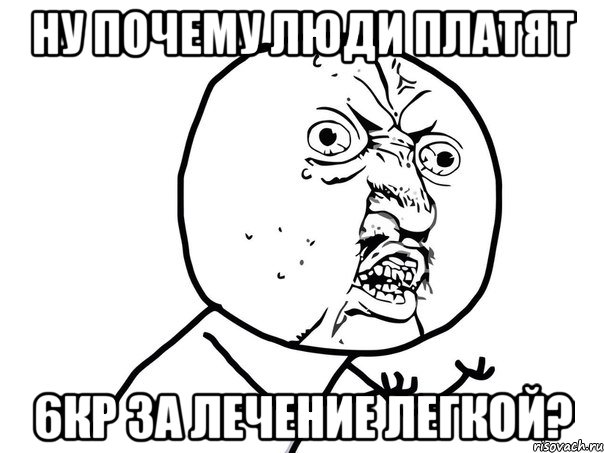 НУ ПОЧЕМУ ЛЮДИ ПЛАТЯТ

6КР ЗА ЛЕЧЕНИЕ ЛЕГКОЙ?

risovach.ru